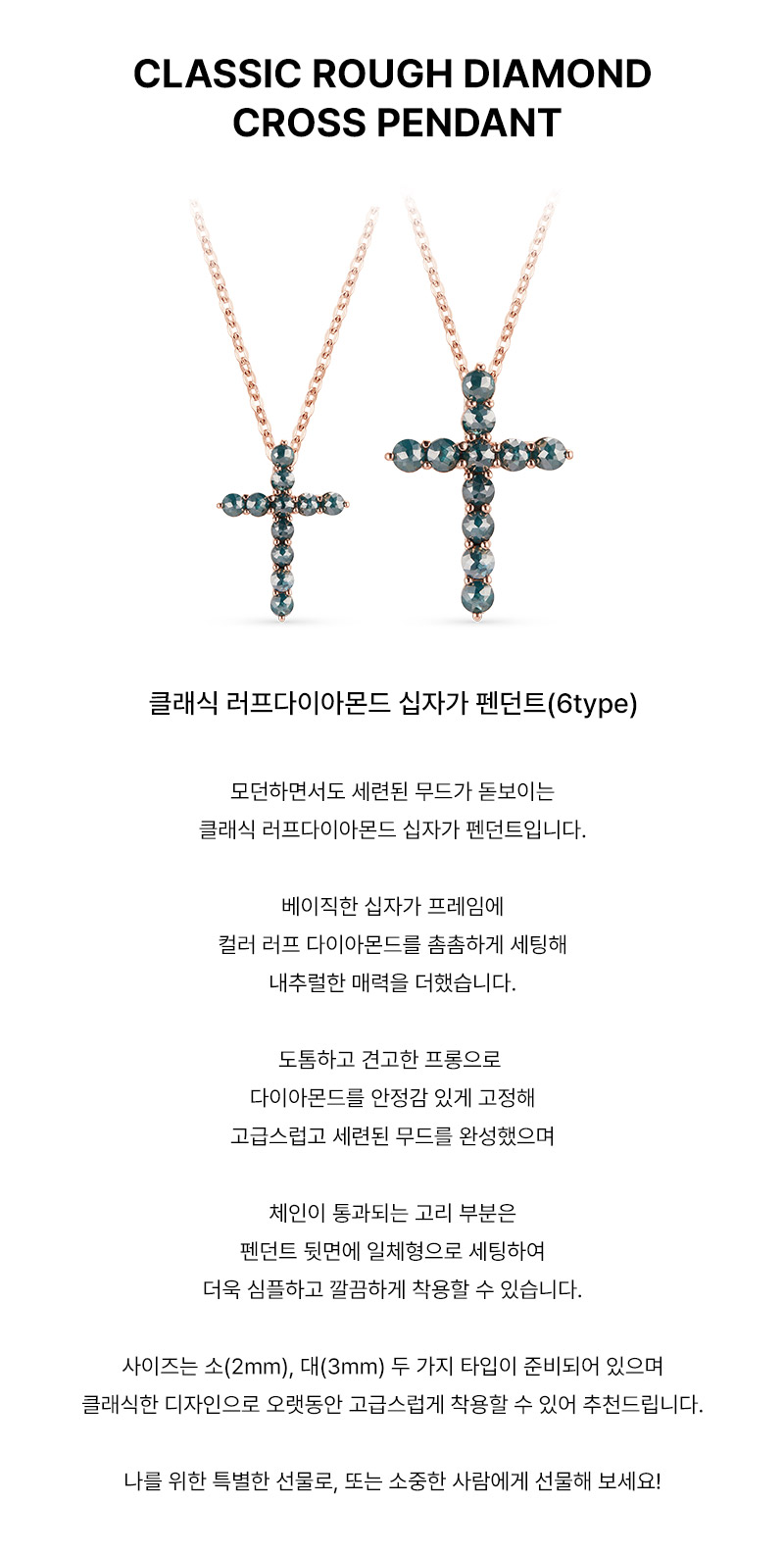 CLASSIC ROUGH DIAMOND
CROSS PENDANT

클래식 러프다이아몬드 십자가 펜던트(6type)

모던하면서도 세련된 무드가 돋보이는
클래식 러프다이아몬드 십자가 펜던트입니다.

베이직한 십자가 프레임에
컬러 러프 다이아몬드를 촘촘하게 세팅해
내추럴한 매력을 더했습니다.

도톰하고 견고한 프롱으로
다이아몬드를 안정감 있게 고정해
고급스럽고 세련된 무드를 완성했으며

체인이 통과되는 고리 부분은
펜던트 뒷면에 일체형으로 세팅하여
더욱 심플하고 깔끔하게 착용할 수 있습니다.

사이즈는 소(2mm), 대(3mm) 두 가지 타입이 준비되어 있으며
클래식한 디자인으로 오랫동안 고급스럽게 착용할 수 있어 추천드립니다.

나를 위한 특별한 선물로, 또는 소중한 사람에게 선물해 보세요!